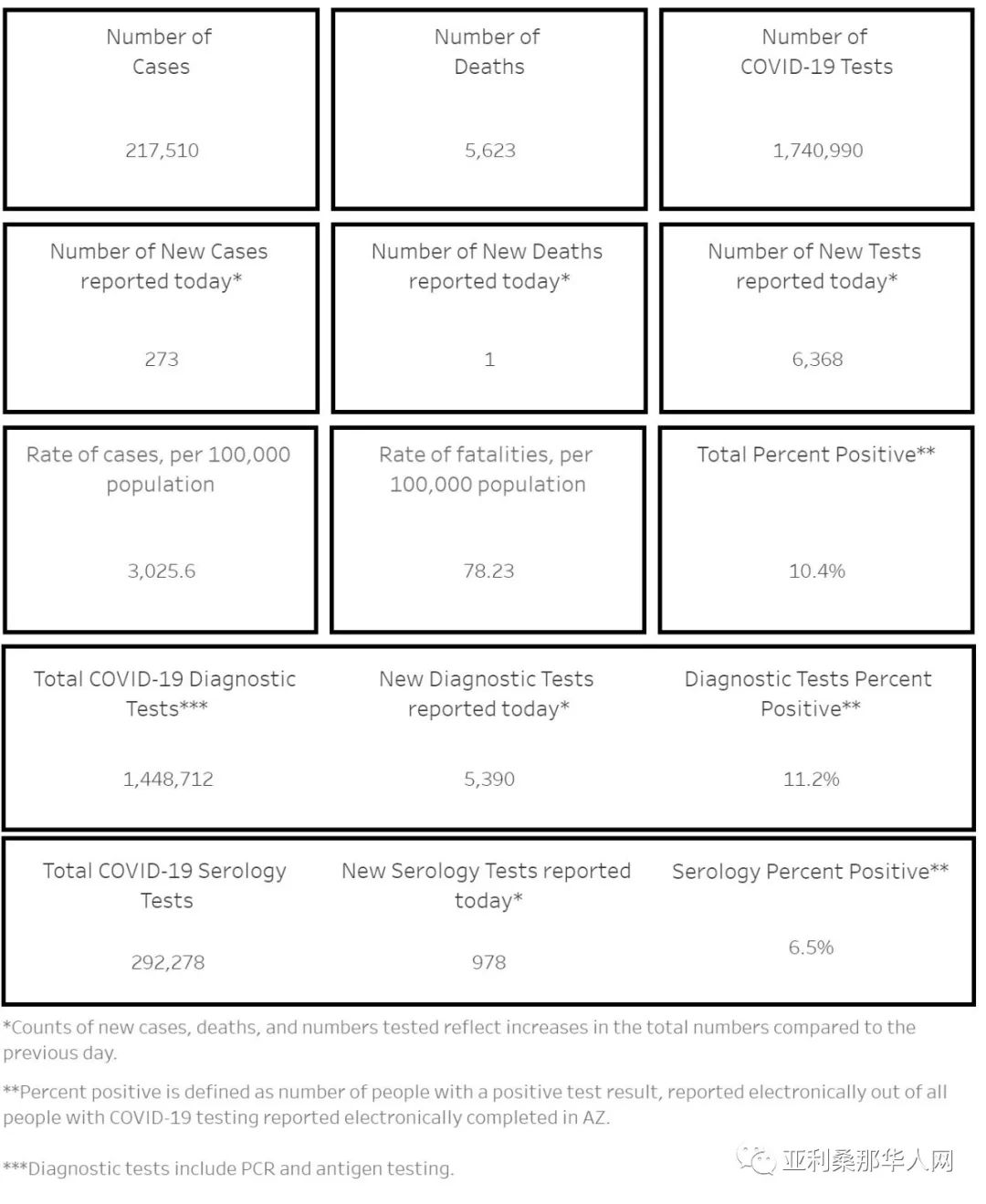 Number of Cases

217,510

Number of Deaths

5,623

Number of COVID-19 Tests

1,740,990

Number of New Cases reported today*

273

Number of New Deaths reported today*

1

Number of New Tests reported today*

6,368

Rate of cases, per 100,000 population

3,025.6

Rate of fatalities, per 100,000 population

78.23

Total Percent Positive**

10.4%

Total COVID-19 Diagnostic Tests***

1,448,712

New Diagnostic Tests reported today*

5,390

Diagnostic Tests Percent Positive**

11.2%

Total COVID-19 Serology Tests

292,278

New Serology Tests reported today*

978

Serology Percent Positive**

6.5%

*Counts of new cases, deaths, and numbers tested reflect increases in the total numbers compared to the previous day.

**Percent positive is defined as number of people with a positive test result, reported electronically out of all people with COVID-19 testing reported electronically completed in AZ.

***Diagnostic tests include PCR and antigen testing.

亚利桑那华人网